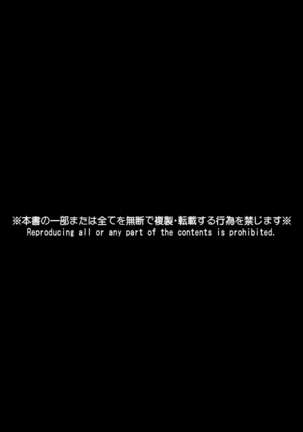 ※本書の一部または全てを無断で複製・転載する行為を禁じます※
Reproducing all or any part of the contents is prohibited.